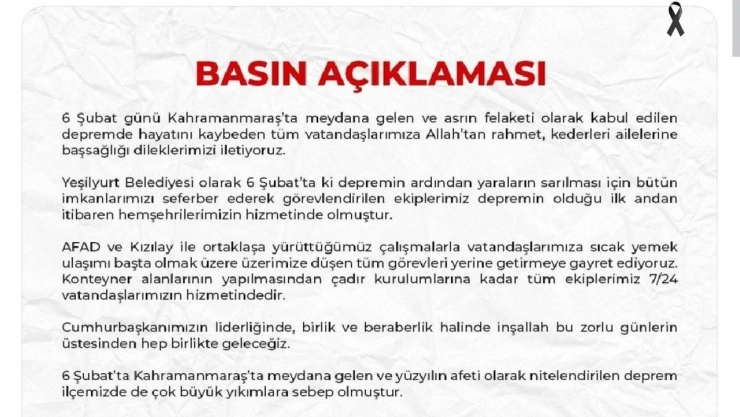 BASIN AÇIKLAMASI

6 Şubat günü Kahramanmaraş'ta meydana gelen ve asrın felaketi olarak kabul edilen depremde hayatını kaybeden tüm vatandaşlarımıza Allah'tan rahmet, kederleri ailelerine başsağlığı dileklerimizi iletiyoruz.

Yeşilyurt Belediyesi olarak 6 Şubat'ta ki depremin ardından yaraların sarılması için bütün imkanlarımızı seferber ederek görevlendirilen ekiplerimiz depremin olduğu ilk andan itibaren hemşehrilerimizin hizmetinde olmuştur.

AFAD ve Kızılay ile ortaklaşa yürüttüğümüz çalışmalarla vatandaşlarımıza sıcak yemek ulaşımı başta olmak üzere üzerimize düşen tüm görevleri yerine getirmeye gayret ediyoruz. Konteyner alanlarının yapılmasından çadır kurulumlarına kadar tüm ekiplerimiz 7/24 vatandaşlarımızın hizmetindedir.

Cumhurbaşkanımızın liderliğinde, birlik ve beraberlik halinde inşallah bu zorlu günlerin üstesinden hep birlikte geleceğiz.

6 Şubat'ta Kahramanmaraş'ta meydana gelen ve yüzyılın afeti olarak nitelendirilen deprem ilçemizde de çok büyük yıkımlara sebep olmuştur.